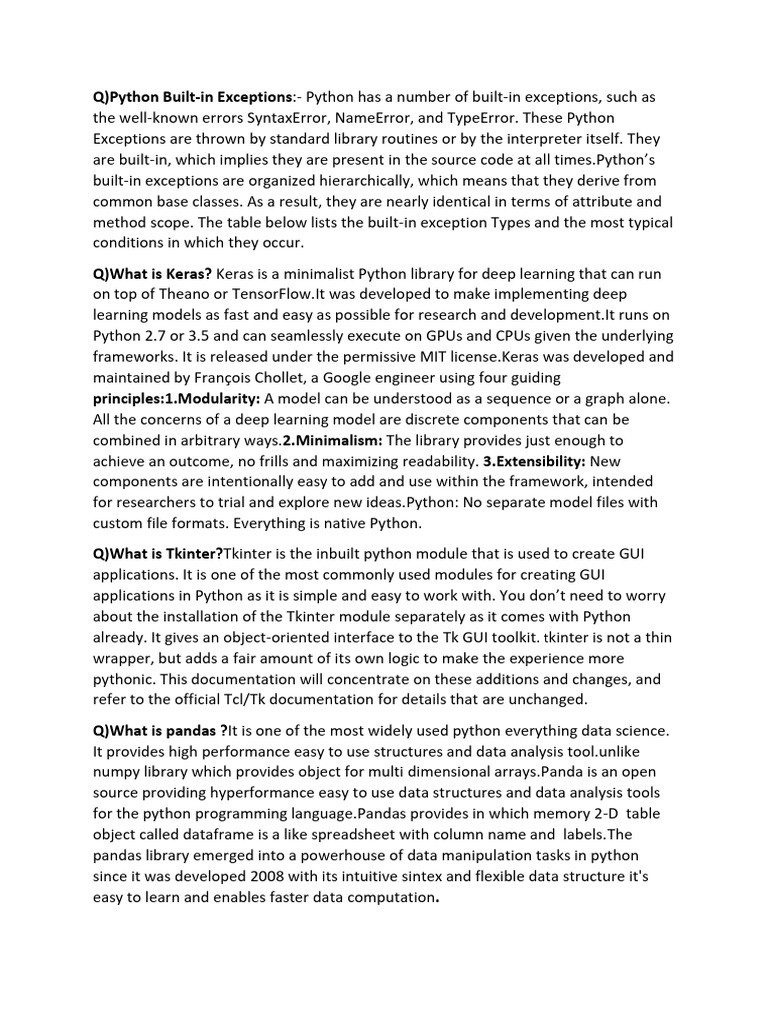 Q)Python Built-in Exceptions:- Python has a number of built-in exceptions, such as the well-known errors SyntaxError, NameError, and TypeError. These Python Exceptions are thrown by standard library routines or by the interpreter itself. They are built-in, which implies they are present in the source code at all times.Python's built-in exceptions are organized hierarchically, which means that they derive from common base classes. As a result, they are nearly identical in terms of attribute and method scope. The table below lists the built-in exception Types and the most typical conditions in which they occur.

Q)What is Keras? Keras is a minimalist Python library for deep learning that can run on top of Theano or TensorFlow.It was developed to make implementing deep learning models as fast and easy as possible for research and development.It runs on Python 2.7 or 3.5 and can seamlessly execute on GPUs and CPUs given the underlying frameworks. It is released under the permissive MIT license.Keras was developed and maintained by François Chollet, a Google engineer using four guiding principles:1.Modularity: A model can be understood as a sequence or a graph alone. All the concerns of a deep learning model are discrete components that can be combined in arbitrary ways.2.Minimalism: The library provides just enough to achieve an outcome, no frills and maximizing readability. 3.Extensibility: New components are intentionally easy to add and use within the framework, intended for researchers to trial and explore new ideas.Python: No separate model files with custom file formats. Everything is native Python.

Q)What is Tkinter?Tkinter is the inbuilt python module that is used to create GUI applications. It is one of the most commonly used modules for creating GUI applications in Python as it is simple and easy to work with. You don't need to worry about the installation of the Tkinter module separately as it comes with Python already. It gives an object-oriented interface to the Tk GUI toolkit. tkinter is not a thin wrapper, but adds a fair amount of its own logic to make the experience more pythonic. This documentation will concentrate on these additions and changes, and refer to the official Tcl/Tk documentation for details that are unchanged.

Q)What is pandas ?It is one of the most widely used python everything data science. It provides high performance easy to use structures and data analysis tool.unlike numpy library which provides object for multi dimensional arrays.Panda is an open source providing hyperformance easy to use data structures and data analysis tools for the python programming language.Pandas provides in which memory 2-D table object called dataframe is a like spreadsheet with column name and labels.The pandas library emerged into a powerhouse of data manipulation tasks in python since it was developed 2008 with its intuitive sintex and flexible data structure it's easy to learn and enables faster data computation.